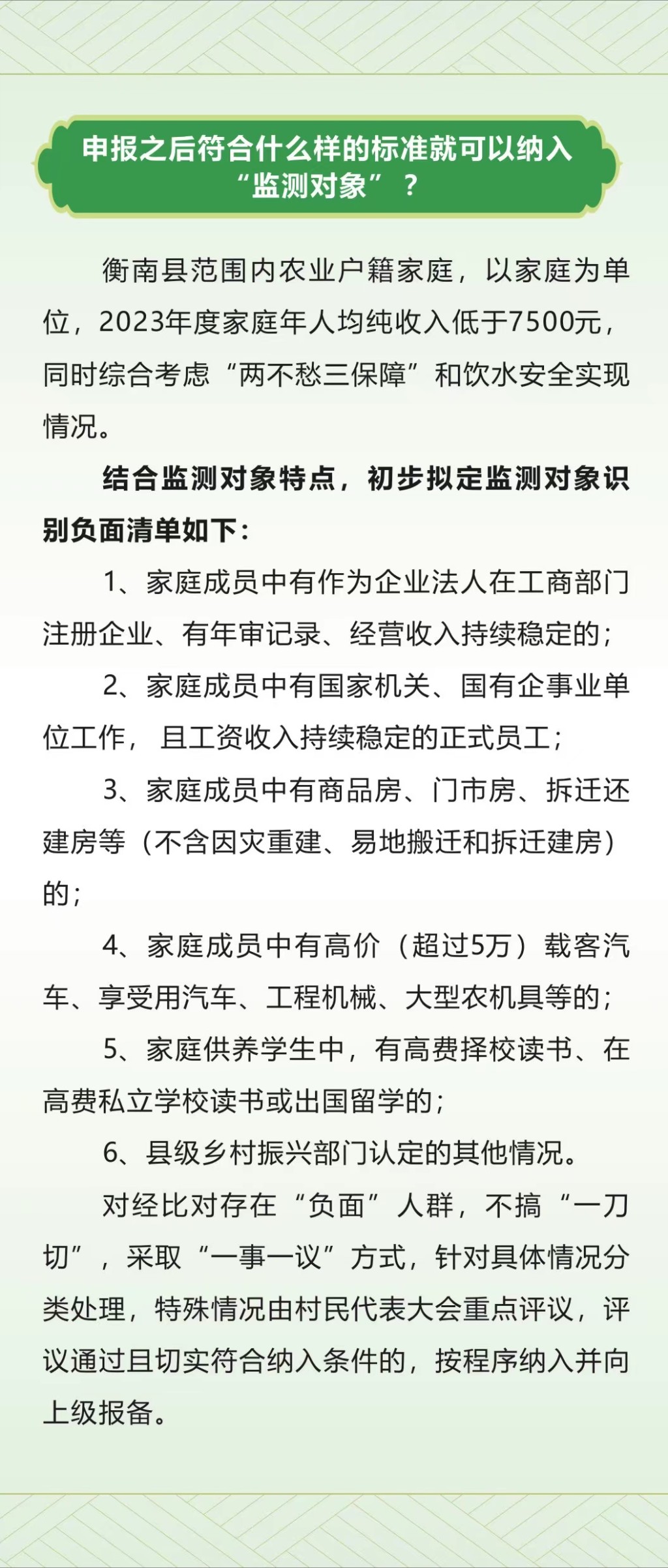 申报之后符合什么样的标准就可以纳入“监测对象”？

衡南县范围内农业户籍家庭，以家庭为单位，2023年度家庭年人均纯收入低于7500元，同时综合考虑“两不愁三保障”和饮水安全实现情况。

结合监测对象特点，初步拟定监测对象识别负面清单如下：

1、家庭成员中有作为企业法人在工商部门注册企业、有年审记录、经营收入持续稳定的；

2、家庭成员中有国家机关、国有企事业单位工作，且工资收入持续稳定的正式员工；

3、家庭成员中有商品房、门市房、拆迁还建房等（不含因灾重建、易地搬迁和拆迁建房）的；

4、家庭成员中有高价（超过5万）载客汽车、享受用汽车、工程机械、大型农机具等的；

5、家庭供养学生中，有高费择校读书、在高费私立学校读书或出国留学的；

6、县级乡村振兴部门认定的其他情况。

对经比对存在“负面”人群，不搞“一刀切”，采取“一事一议”方式，针对具体情况分类处理，特殊情况由村民代表大会重点评议，评议通过且切实符合纳入条件的，按程序纳入并向上级报备。